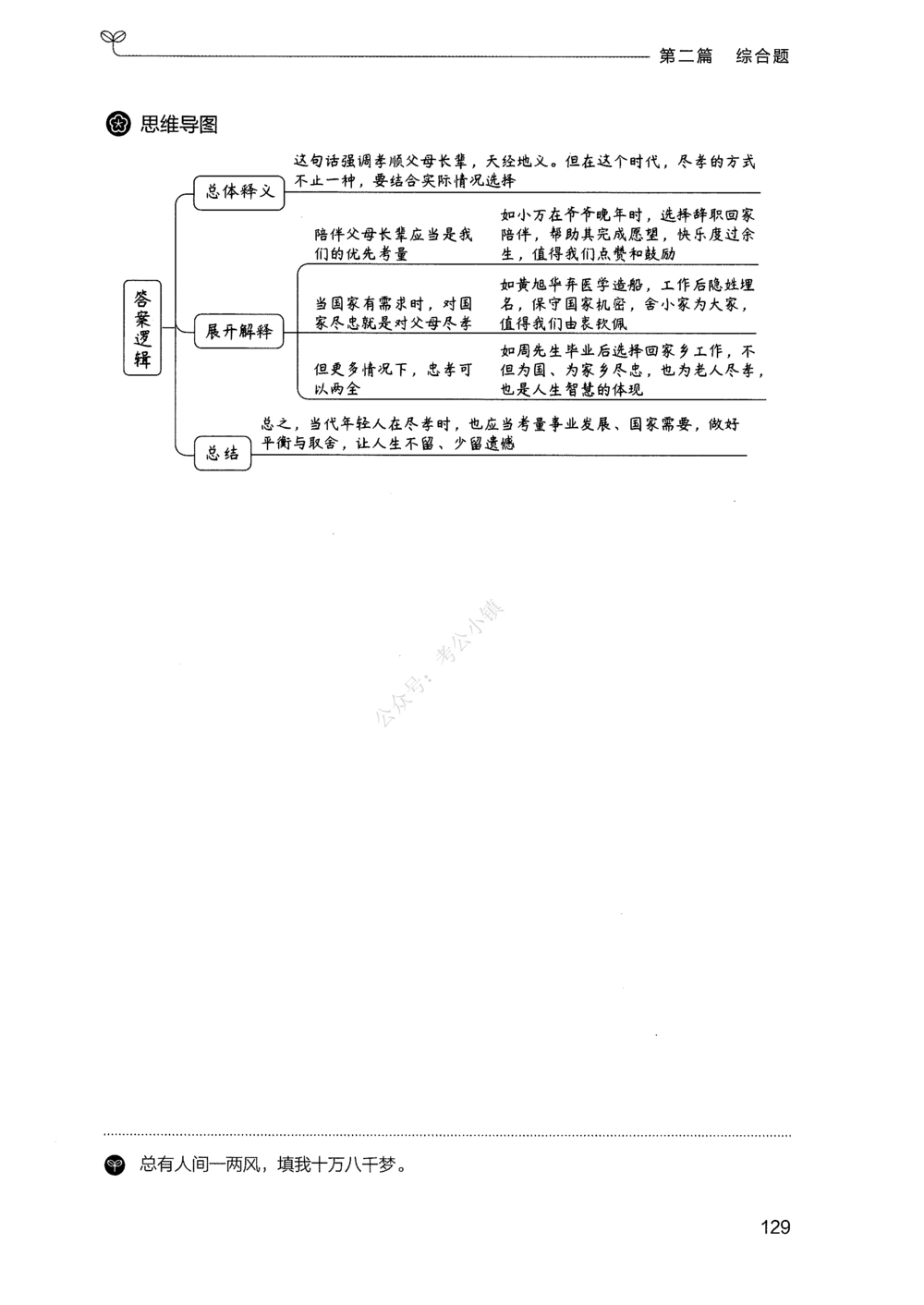 第二篇　综合题

思维导图

答案逻辑

总体释义

这句话强调孝顺父母长辈，天经地义。但在这个时代，尽孝的方式不止一种，要结合实际情况选择

展开解释

陪伴父母长辈应当是我们的优先考量

如小万在爷爷晚年时，选择辞职回家陪伴，帮助其完成愿望，快乐度过余生，值得我们点赞和鼓励

当国家有需求时，对国家尽忠就是对父母尽孝

如黄旭华弃医学造船，工作后隐姓埋名，保守国家机密，舍小家为大家，值得我们由衷钦佩

但更多情况下，忠孝可以两全

如周先生毕业后选择回家乡工作，不但为国、为家乡尽忠，也为老人尽孝，也是人生智慧的体现

总结

总之，当代年轻人在尽孝时，也应当考量事业发展、国家需要，做好平衡与取舍，让人生不留、少留遗憾

公众号：考公小镇

总有人间一两风，填我十万八千梦。

129